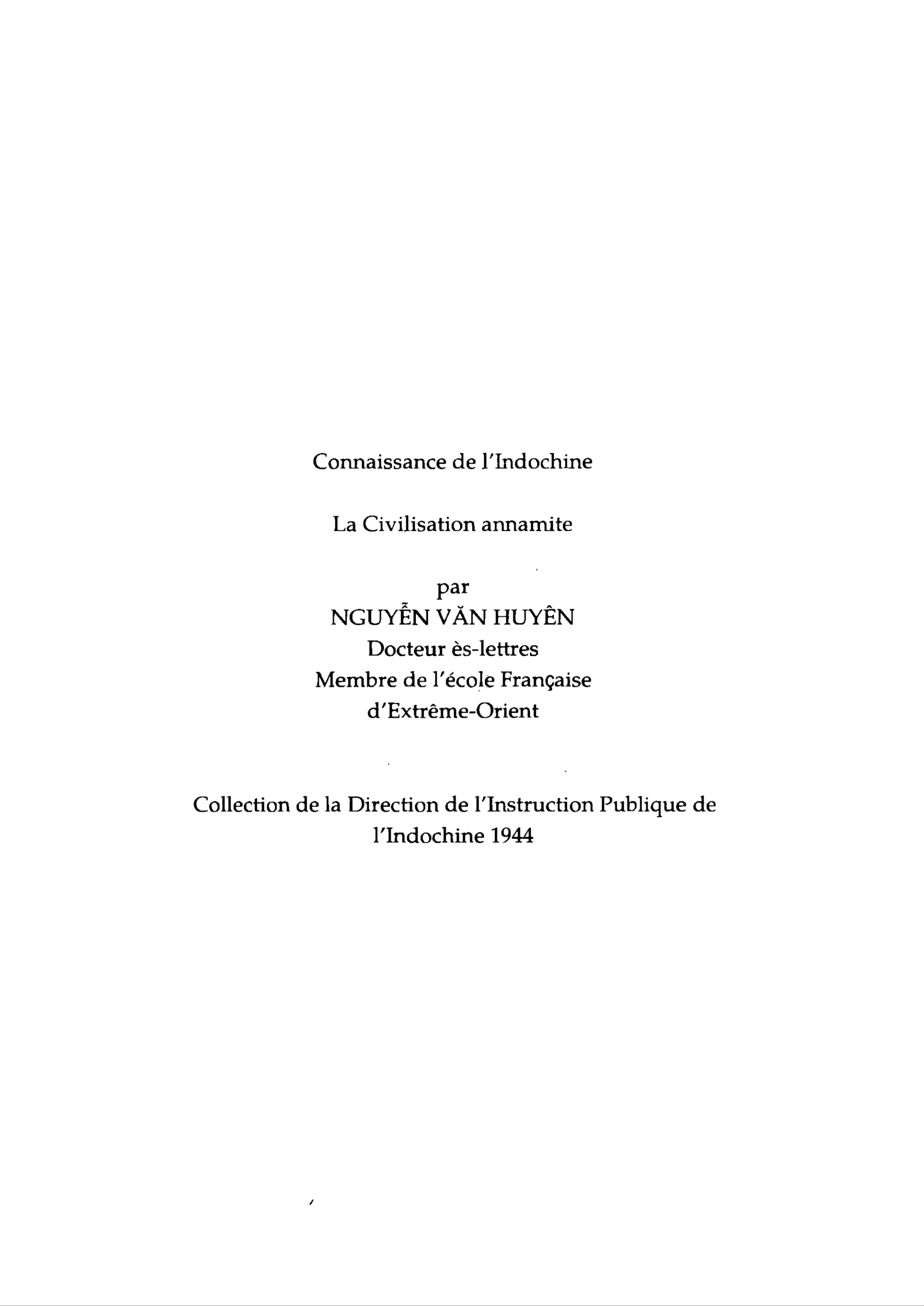 Connaissance de l'Indochine

La Civilisation annamite

par
NGUYỄN VĂN HUYÊN
Docteur ès-lettres
Membre de l'école Française
d'Extrême-Orient

Collection de la Direction de l'Instruction Publique de l'Indochine 1944